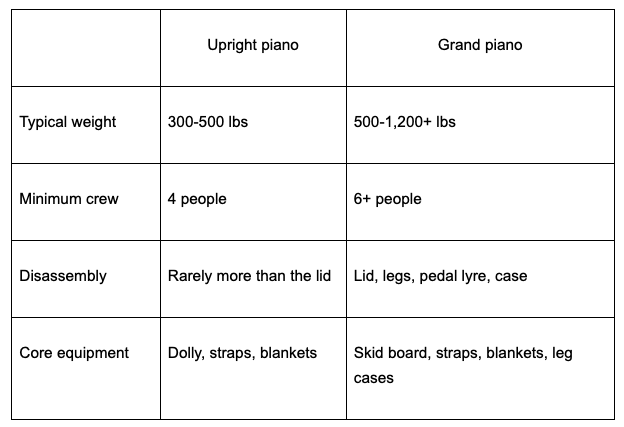 |  | Upright piano | Grand piano |
|---|---|---|
| Typical weight | 300-500 lbs | 500-1,200+ lbs |
| Minimum crew | 4 people | 6+ people |
| Disassembly | Rarely more than the lid | Lid, legs, pedal lyre, case |
| Core equipment | Dolly, straps, blankets | Skid board, straps, blankets, leg cases |